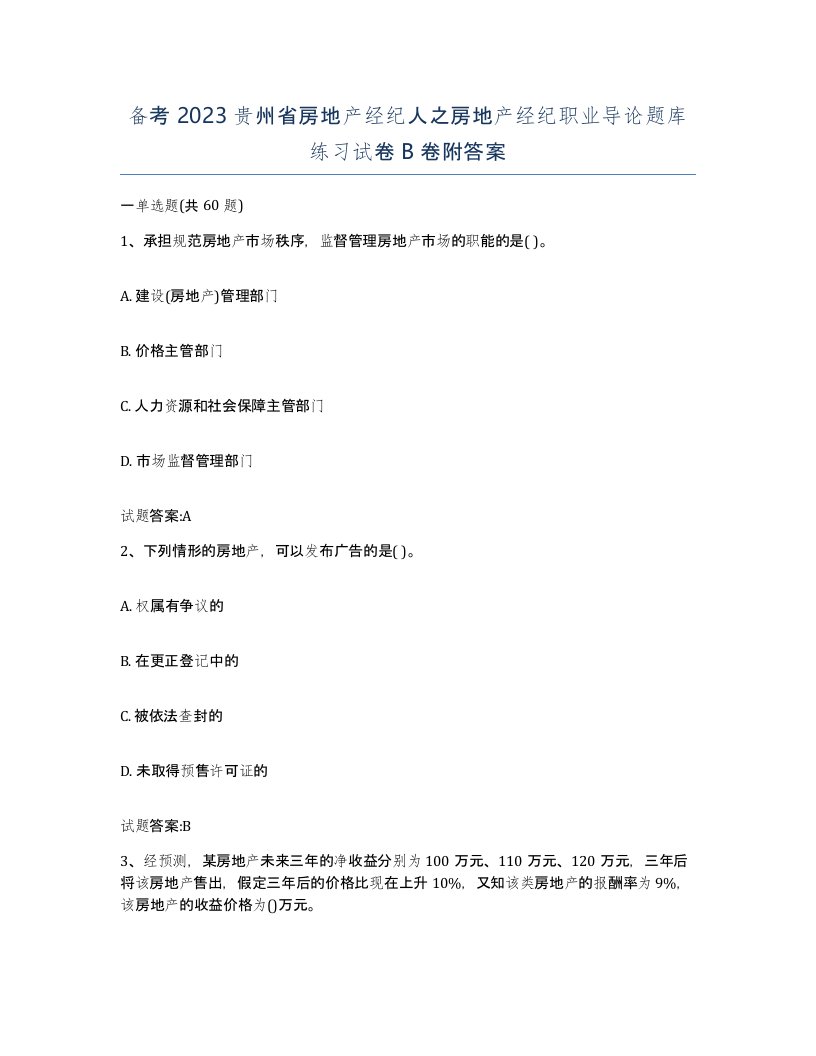 备考 2023 贵州省房地产经纪人之房地产经纪职业导论题库练习试卷 B 卷附答案

一单选题(共 60 题)

1、承担规范房地产市场秩序，监督管理房地产市场的职能的是( )。

A. 建设(房地产)管理部门

B. 价格主管部门

C. 人力资源和社会保障主管部门

D. 市场监督管理部门

试题答案:A

2、下列情形的房地产，可以发布广告的是( )。

A. 权属有争议的

B. 在更正登记中的

C. 被依法查封的

D. 未取得预售许可证的

试题答案:B

3、经预测，某房地产未来三年的净收益分别为 100 万元、110 万元、120 万元，三年后将该房地产售出，假定三年后的价格比现在上升 10%，又知该类房地产的报酬率为 9%，该房地产的收益价格为()万元。